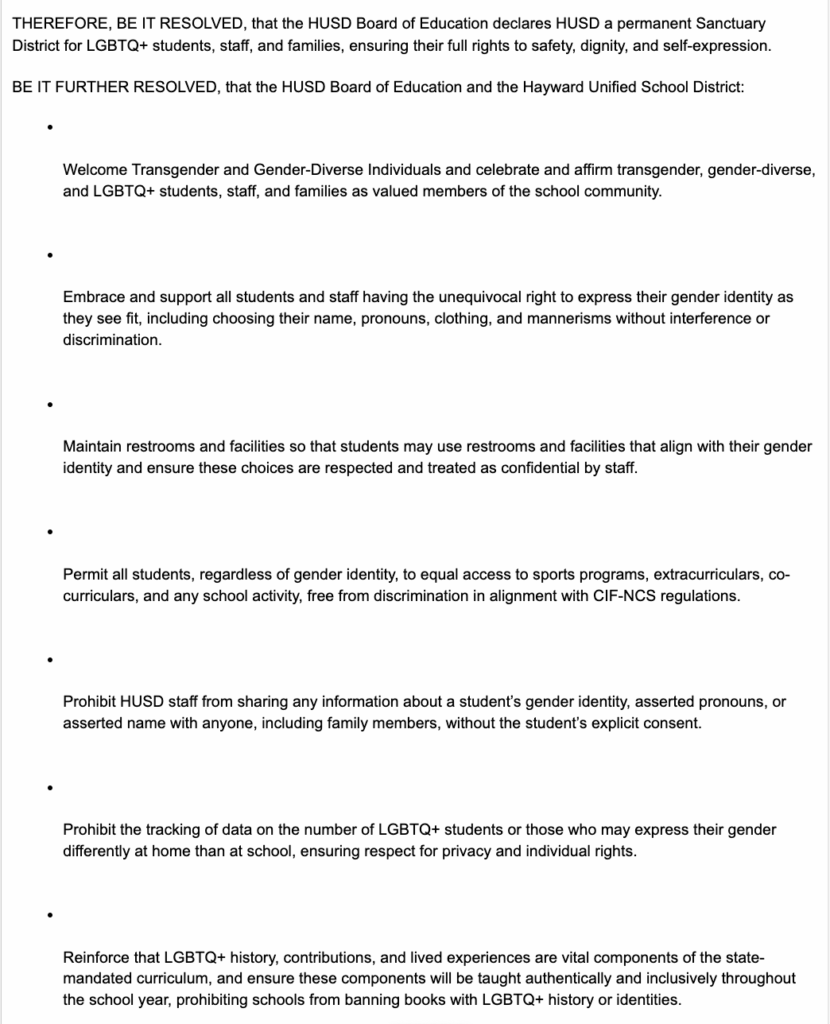 THEREFORE, BE IT RESOLVED, that the HUSD Board of Education declares HUSD a permanent Sanctuary District for LGBTQ+ students, staff, and families, ensuring their full rights to safety, dignity, and self-expression.

BE IT FURTHER RESOLVED, that the HUSD Board of Education and the Hayward Unified School District:

•

Welcome Transgender and Gender-Diverse Individuals and celebrate and affirm transgender, gender-diverse, and LGBTQ+ students, staff, and families as valued members of the school community.

•

Embrace and support all students and staff having the unequivocal right to express their gender identity as they see fit, including choosing their name, pronouns, clothing, and mannerisms without interference or discrimination.

•

Maintain restrooms and facilities so that students may use restrooms and facilities that align with their gender identity and ensure these choices are respected and treated as confidential by staff.

•

Permit all students, regardless of gender identity, to equal access to sports programs, extracurriculars, co-curriculars, and any school activity, free from discrimination in alignment with CIF-NCS regulations.

•

Prohibit HUSD staff from sharing any information about a student's gender identity, asserted pronouns, or asserted name with anyone, including family members, without the student's explicit consent.

•

Prohibit the tracking of data on the number of LGBTQ+ students or those who may express their gender differently at home than at school, ensuring respect for privacy and individual rights.

•

Reinforce that LGBTQ+ history, contributions, and lived experiences are vital components of the state-mandated curriculum, and ensure these components will be taught authentically and inclusively throughout the school year, prohibiting schools from banning books with LGBTQ+ history or identities.